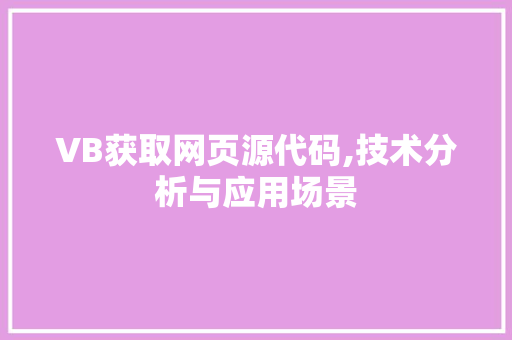 VB获取网页源代码,技术分析与应用场景